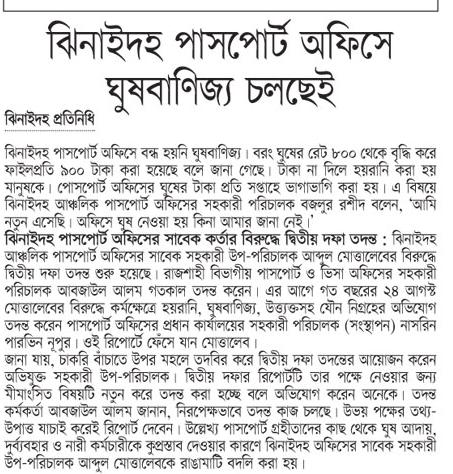 ঝিনাইদহ পাসপোর্ট অফিসে ঘুষবাণিজ্য চলছেই

ঝিনাইদহ প্রতিনিধি

ঝিনাইদহ পাসপোর্ট অফিসে বন্ধ হয়নি ঘুষবাণিজ্য। বরং ঘুষের রেট ৮০০ থেকে বৃদ্ধি করে ফাইলপ্রতি ৯০০ টাকা করা হয়েছে বলে জানা গেছে। টাকা না দিলে হয়রানি করা হয় মানুষকে। পোসপোর্ট অফিসের ঘুষের টাকা প্রতি সপ্তাহে ভাগাভাগি করা হয়। এ বিষয়ে ঝিনাইদহ আঞ্চলিক পাসপোর্ট অফিসের সহকারী পরিচালক বজলুর রশীদ বলেন, 'আমি নতুন এসেছি। অফিসে ঘুষ নেওয়া হয় কিনা আমার জানা নেই।'
ঝিনাইদহ পাসপোর্ট অফিসের সাবেক কর্তার বিরুদ্ধে দ্বিতীয় দফা তদন্ত : ঝিনাইদহ আঞ্চলিক পাসপোর্ট অফিসের সাবেক সহকারী উপ-পরিচালক আব্দুল মোত্তালেবের বিরুদ্ধে দ্বিতীয় দফা তদন্ত শুরু হয়েছে। রাজশাহী বিভাগীয় পাসপোর্ট ও ভিসা অফিসের সহকারী পরিচালক আবজাউল আলম গতকাল তদন্ত করেন। এর আগে গত বছরের ২৪ আগস্ট মোত্তালেবের বিরুদ্ধে কর্মক্ষেত্রে হয়রানি, ঘুষবাণিজ্য, উত্ত্যক্তসহ যৌন নিগ্রহের অভিযোগ তদন্ত করেন পাসপোর্ট অফিসের প্রধান কার্যালয়ের সহকারী পরিচালক (সংস্থাপন) নাসরিন পারভিন নূপুর। ওই রিপোর্টে ফেঁসে যান মোত্তালেব।
জানা যায়, চাকরি বাঁচাতে উপর মহলে তদবির করে দ্বিতীয় দফা তদন্তের আয়োজন করেন অভিযুক্ত সহকারী উপ-পরিচালক। দ্বিতীয় দফার রিপোর্টটি তার পক্ষে নেওয়ার জন্য মীমাংসিত বিষয়টি নতুন করে তদন্ত করা হচ্ছে বলে অভিযোগ করেন অনেকে। তদন্ত কর্মকর্তা আবজাউল আলম জানান, নিরপেক্ষভাবে তদন্ত কাজ চলছে। উভয় পক্ষের তথ্য-উপাত্ত যাচাই করেই রিপোর্ট দেবেন। উল্লেখ্য পাসপোর্ট গ্রহীতাদের কাছ থেকে ঘুষ আদায়, দুর্ব্যবহার ও নারী কর্মচারীকে কুপ্রস্তাব দেওয়ার কারণে ঝিনাইদহ অফিসের সাবেক সহকারী উপ-পরিচালক আব্দুল মোত্তালেবকে রাঙামাটি বদলি করা হয়।